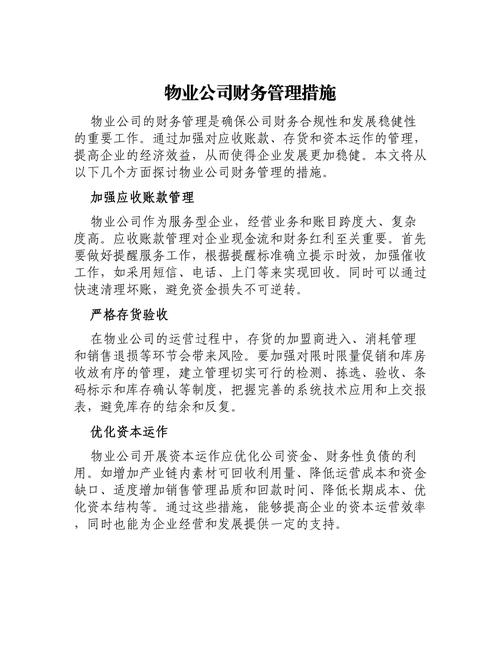 物业公司财务管理措施

物业公司的财务管理是确保公司财务合规性和发展稳健性的重要工作。通过加强对应收账款、存货和资本运作的管理，提高企业的经济效益，从而使得企业发展更加稳健。本文将从以下几个方面探讨物业公司财务管理的措施。

加强应收账款管理

物业公司作为服务型企业，经营业务和账目跨度大、复杂度高。应收账款管理对企业现金流和财务红利至关重要。首先要做好提醒服务工作，根据提醒标准确立提示时效，加强催收工作，如采用短信、电话、上门等来实现回收。同时可以通过快速清理坏账，避免资金损失不可逆转。

严格存货验收

在物业公司的运营过程中，存货的加盟商进入、消耗管理和销售退损等环节会带来风险。要加强对限时限量促销和库房收放有序的管理，建立管理切实可行的检测、拣选、验收、条码标示和库存确认等制度，把握完善的系统技术应用和上交报表，避免库存的结余和反复。

优化资本运作

物业公司开展资本运作应优化公司资金、财务性负债的利用。如增加产业链内素材可回收利用量、降低运营成本和资金缺口、适度增加销售管理品质和回款时间、降低长期成本、优化资本结构等。通过这些措施，能够提高企业的资本运营效率，同时也能为企业经营和发展提供一定的支持。